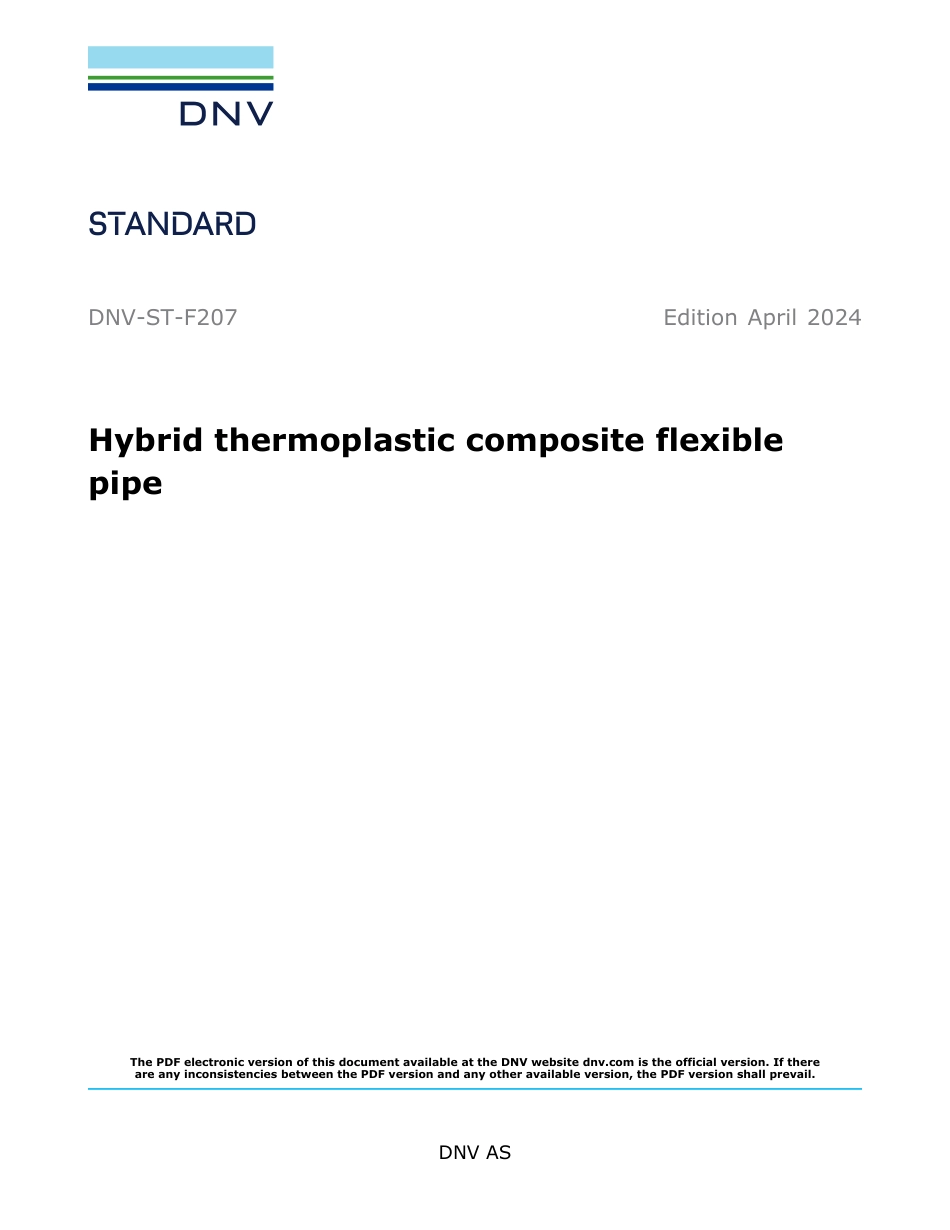 DNV

STANDARD

DNV-ST-F207

Edition April 2024

Hybrid thermoplastic composite flexible pipe

The PDF electronic version of this document available at the DNV website dnv.com is the official version. If there are any inconsistencies between the PDF version and any other available version, the PDF version shall prevail.

DNV AS